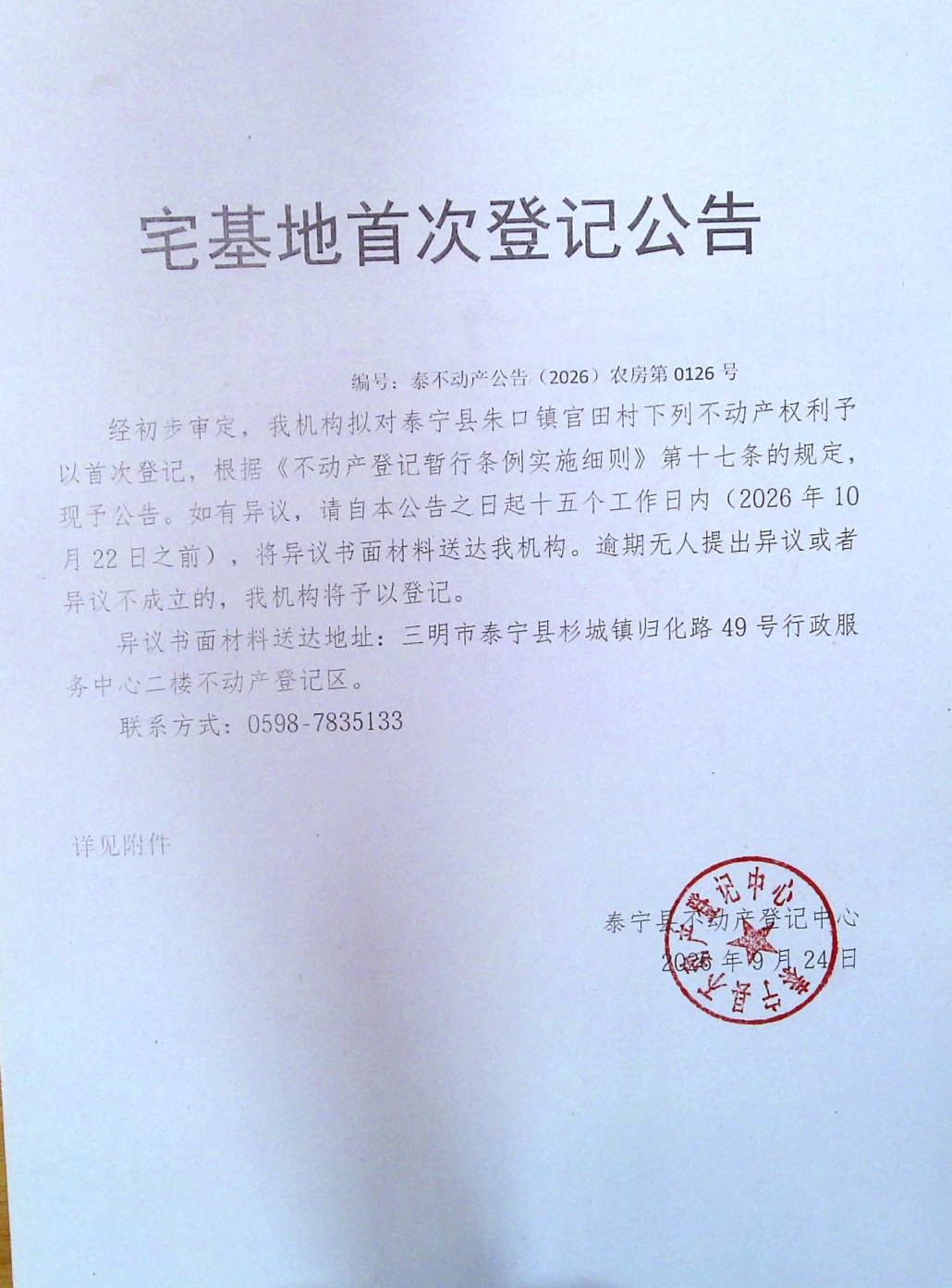 宅基地首次登记公告

编号：泰不动产公告（2026）农房第0126号

经初步审定，我机构拟对泰宁县朱口镇官田村下列不动产权利予以首次登记，根据《不动产登记暂行条例实施细则》第十七条的规定，现予公告。如有异议，请自本公告之日起十五个工作日内（2026年10月22日之前），将异议书面材料送达我机构。逾期无人提出异议或者异议不成立的，我机构将予以登记。

异议书面材料送达地址：三明市泰宁县杉城镇归化路49号行政服务中心二楼不动产登记区。

联系方式：0598-7835133

详见附件

泰宁县不动产登记中心
2026年9月24日

泰宁县不动产登记中心